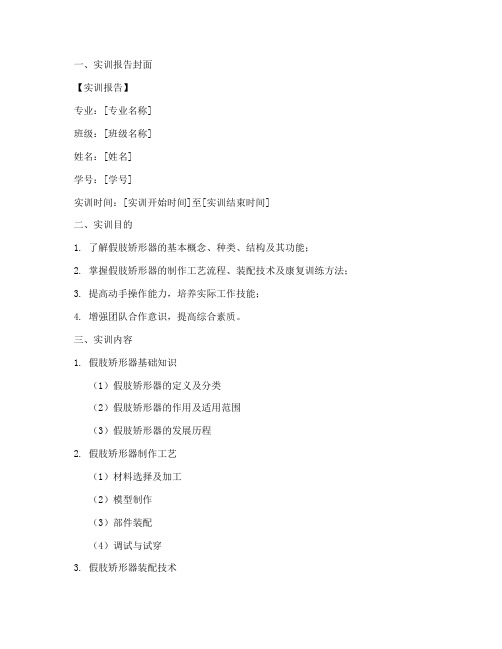 一、实训报告封面

【实训报告】

专业：[专业名称]

班级：[班级名称]

姓名：[姓名]

学号：[学号]

实训时间：[实训开始时间]至[实训结束时间]

二、实训目的

1. 了解假肢矫形器的基本概念、种类、结构及其功能；

2. 掌握假肢矫形器的制作工艺流程、装配技术及康复训练方法；

3. 提高动手操作能力，培养实际工作技能；

4. 增强团队合作意识，提高综合素质。

三、实训内容

1. 假肢矫形器基础知识

（1）假肢矫形器的定义及分类

（2）假肢矫形器的作用及适用范围

（3）假肢矫形器的发展历程

2. 假肢矫形器制作工艺

（1）材料选择及加工

（2）模型制作

（3）部件装配

（4）调试与试穿

3. 假肢矫形器装配技术